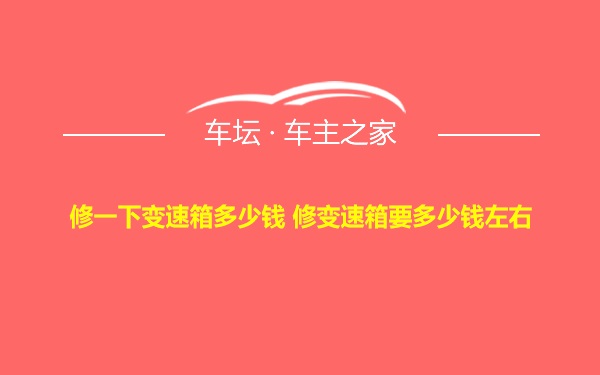 车坛 · 车主之家

修一下变速箱多少钱 修变速箱要多少钱左右